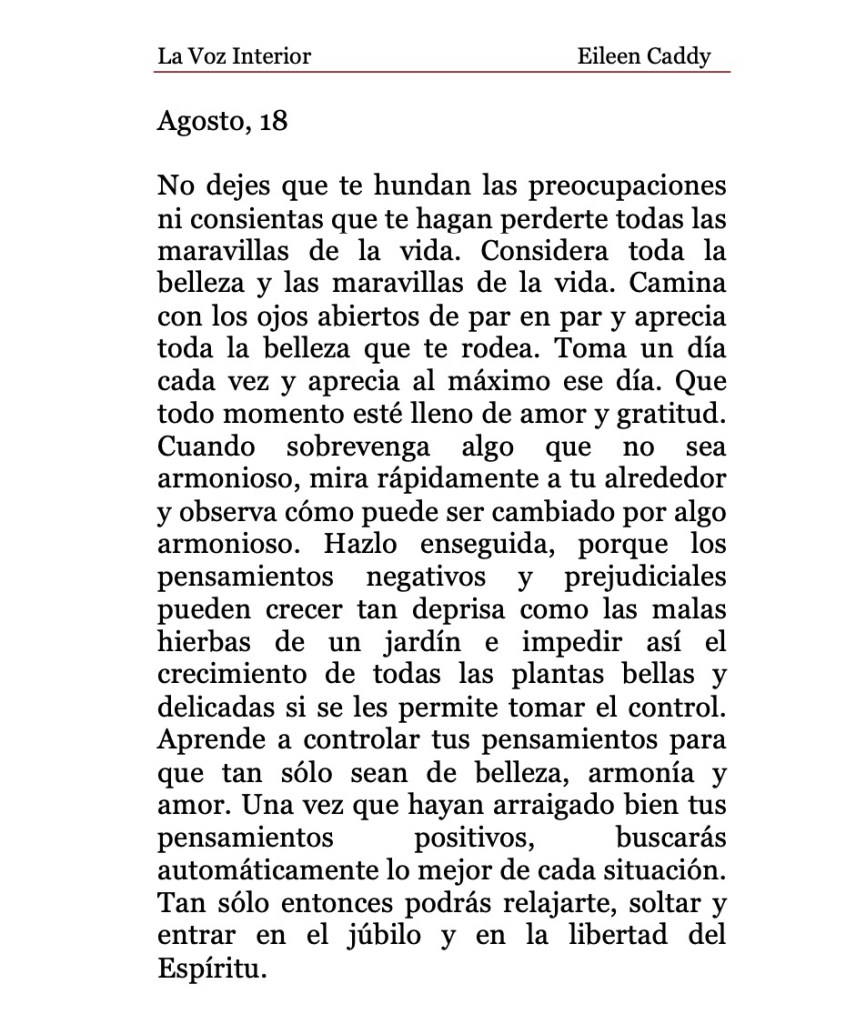 La Voz Interior Eileen Caddy

Agosto, 18

No dejes que te hundan las preocupaciones ni consientas que te hagan perderte todas las maravillas de la vida. Considera toda la belleza y las maravillas de la vida. Camina con los ojos abiertos de par en par y aprecia toda la belleza que te rodea. Toma un día cada vez y aprecia al máximo ese día. Que todo momento esté lleno de amor y gratitud. Cuando sobrevenga algo que no sea armonioso, mira rápidamente a tu alrededor y observa cómo puede ser cambiado por algo armonioso. Hazlo enseguida, porque los pensamientos negativos y prejudiciales pueden crecer tan deprisa como las malas hierbas de un jardín e impedir así el crecimiento de todas las plantas bellas y delicadas si se les permite tomar el control. Aprende a controlar tus pensamientos para que tan sólo sean de belleza, armonía y amor. Una vez que hayan arraigado bien tus pensamientos positivos, buscarás automáticamente lo mejor de cada situación. Tan sólo entonces podrás relajarte, soltar y entrar en el júbilo y en la libertad del Espíritu.